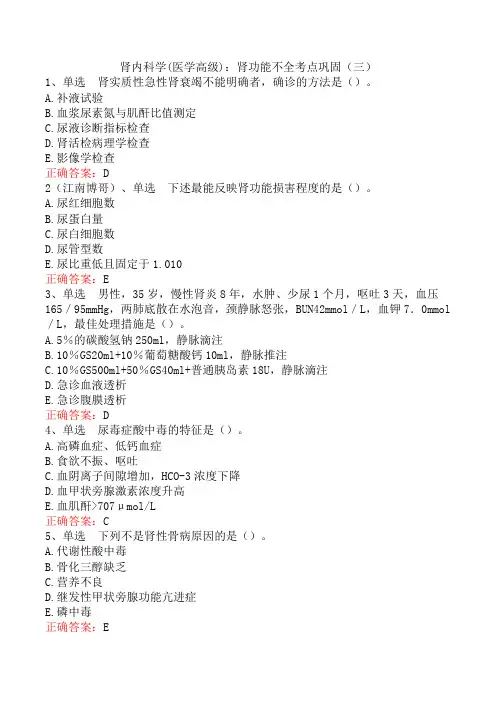 肾内科学(医学高级)：肾功能不全考点巩固（三）

1、单选　肾实质性急性肾衰竭不能明确者，确诊的方法是（）。
A.补液试验
B.血浆尿素氮与肌酐比值测定
C.尿液诊断指标检查
D.肾活检病理学检查
E.影像学检查
正确答案：D

2（江南博哥）、单选　下述最能反映肾功能损害程度的是（）。
A.尿红细胞数
B.尿蛋白量
C.尿白细胞数
D.尿管型数
E.尿比重低且固定于1.010
正确答案：E

3、单选　男性，35岁，慢性肾炎8年，水肿、少尿1个月，呕吐3天，血压165／95mmHg，两肺底散在水泡音，颈静脉怒张，BUN42mmol／L，血钾7．0mmol／L，最佳处理措施是（）。
A.5%的碳酸氢钠250ml，静脉滴注
B.10%GS20ml+10%葡萄糖酸钙10ml，静脉推注
C.10%GS500ml+50%GS40ml+普通胰岛素18U，静脉滴注
D.急诊血液透析
E.急诊腹膜透析
正确答案：D

4、单选　尿毒症酸中毒的特征是（）。
A.高磷血症、低钙血症
B.食欲不振、呕吐
C.血阴离子间隙增加，HCO-3浓度下降
D.血甲状旁腺激素浓度升高
E.血肌酐>707μmol/L
正确答案：C

5、单选　下列不是肾性骨病原因的是（）。
A.代谢性酸中毒
B.骨化三醇缺乏
C.营养不良
D.继发性甲状旁腺功能亢进症
E.磷中毒
正确答案：E